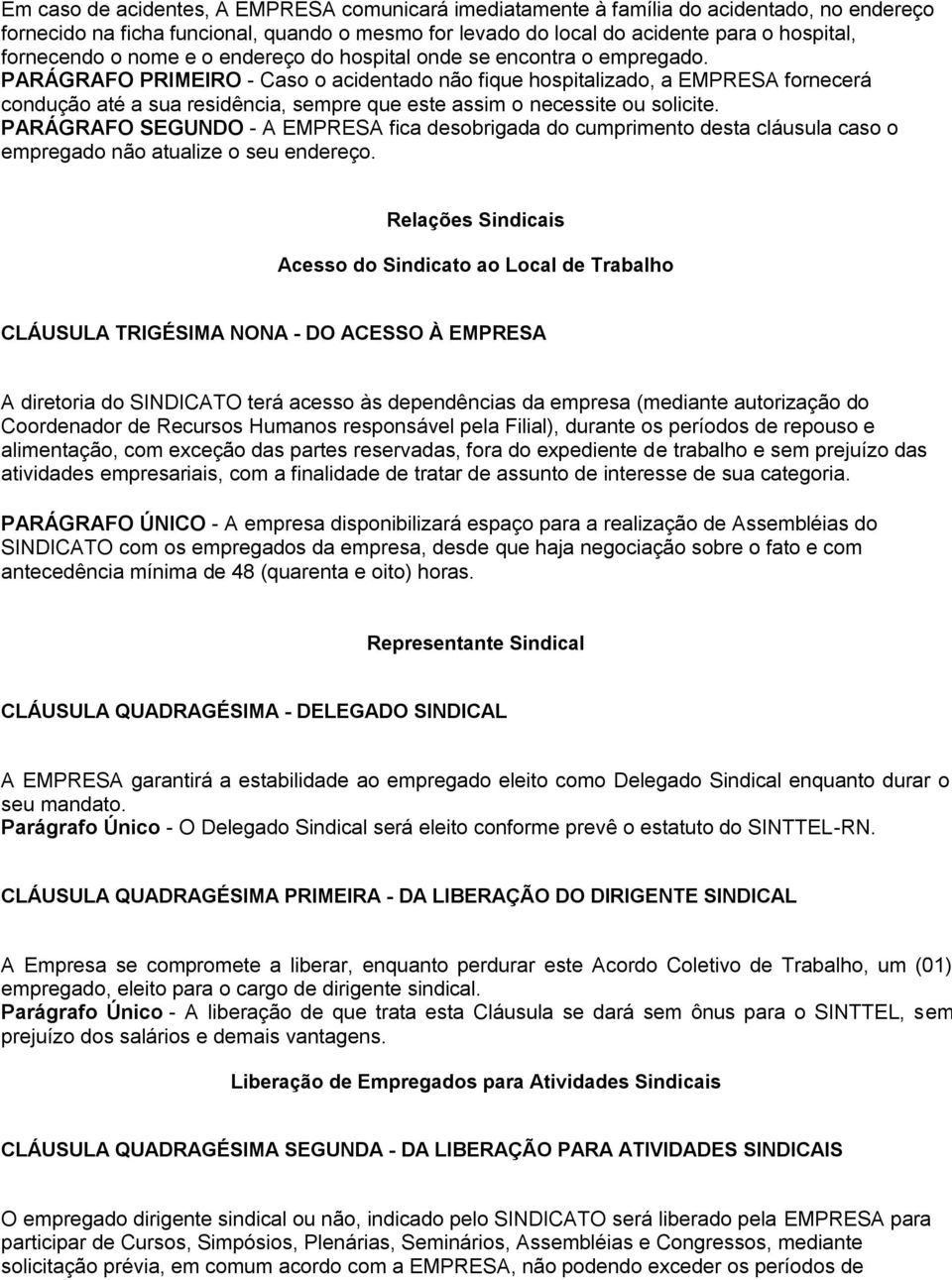 Em caso de acidentes, A EMPRESA comunicará imediatamente à família do acidentado, no endereço fornecido na ficha funcional, quando o mesmo for levado do local do acidente para o hospital, fornecendo o nome e o endereço do hospital onde se encontra o empregado.
PARÁGRAFO PRIMEIRO - Caso o acidentado não fique hospitalizado, a EMPRESA fornecerá condução até a sua residência, sempre que este assim o necessite ou solicite.
PARÁGRAFO SEGUNDO - A EMPRESA fica desobrigada do cumprimento desta cláusula caso o empregado não atualize o seu endereço.

Relações Sindicais

Acesso do Sindicato ao Local de Trabalho

CLÁUSULA TRIGÉSIMA NONA - DO ACESSO À EMPRESA

A diretoria do SINDICATO terá acesso às dependências da empresa (mediante autorização do Coordenador de Recursos Humanos responsável pela Filial), durante os períodos de repouso e alimentação, com exceção das partes reservadas, fora do expediente de trabalho e sem prejuízo das atividades empresariais, com a finalidade de tratar de assunto de interesse de sua categoria.

PARÁGRAFO ÚNICO - A empresa disponibilizará espaço para a realização de Assembléias do SINDICATO com os empregados da empresa, desde que haja negociação sobre o fato e com antecedência mínima de 48 (quarenta e oito) horas.

Representante Sindical

CLÁUSULA QUADRAGÉSIMA - DELEGADO SINDICAL

A EMPRESA garantirá a estabilidade ao empregado eleito como Delegado Sindical enquanto durar o seu mandato.
Parágrafo Único - O Delegado Sindical será eleito conforme prevê o estatuto do SINTTEL-RN.

CLÁUSULA QUADRAGÉSIMA PRIMEIRA - DA LIBERAÇÃO DO DIRIGENTE SINDICAL

A Empresa se compromete a liberar, enquanto perdurar este Acordo Coletivo de Trabalho, um (01) empregado, eleito para o cargo de dirigente sindical.
Parágrafo Único - A liberação de que trata esta Cláusula se dará sem ônus para o SINTTEL, sem prejuízo dos salários e demais vantagens.

Liberação de Empregados para Atividades Sindicais

CLÁUSULA QUADRAGÉSIMA SEGUNDA - DA LIBERAÇÃO PARA ATIVIDADES SINDICAIS

O empregado dirigente sindical ou não, indicado pelo SINDICATO será liberado pela EMPRESA para participar de Cursos, Simpósios, Plenárias, Seminários, Assembléias e Congressos, mediante solicitação prévia, em comum acordo com a EMPRESA, não podendo exceder os períodos de